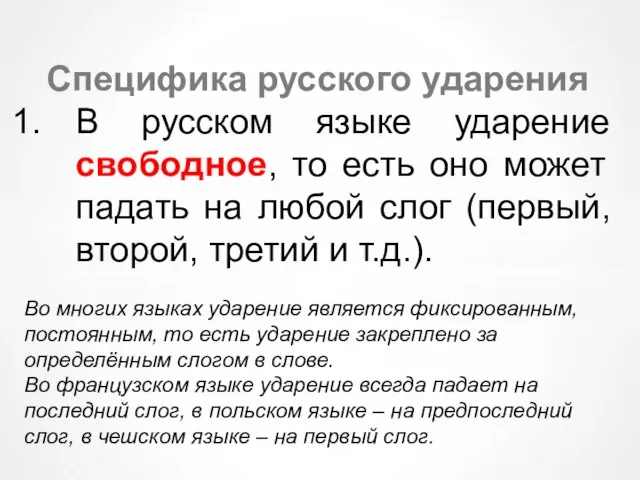 Специфика русского ударения

1. В русском языке ударение свободное, то есть оно может падать на любой слог (первый, второй, третий и т.д.).

Во многих языках ударение является фиксированным, постоянным, то есть ударение закреплено за определённым слогом в слове.
Во французском языке ударение всегда падает на последний слог, в польском языке – на предпоследний слог, в чешском языке – на первый слог.